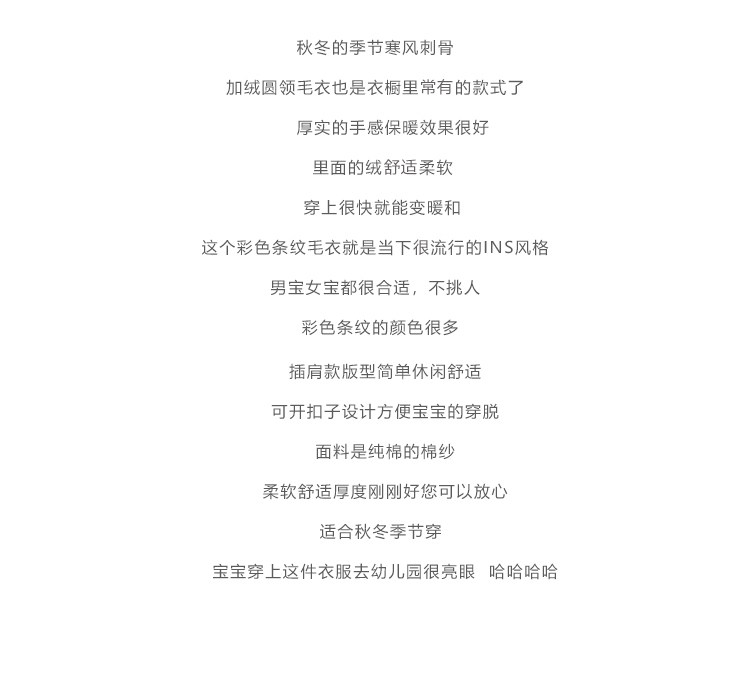 秋冬的季节寒风刺骨

加绒圆领毛衣也是衣橱里常有的款式了

厚实的手感保暖效果很好

里面的绒舒适柔软

穿上很快就能变暖和

这个彩色条纹毛衣就是当下很流行的INS风格

男宝女宝都很合适，不挑人

彩色条纹的颜色很多

插肩款版型简单休闲舒适

可开扣子设计方便宝宝的穿脱

面料是纯棉的棉纱

柔软舒适厚度刚刚好您可以放心

适合秋冬季节穿

宝宝穿上这件衣服去幼儿园很亮眼 哈哈哈哈